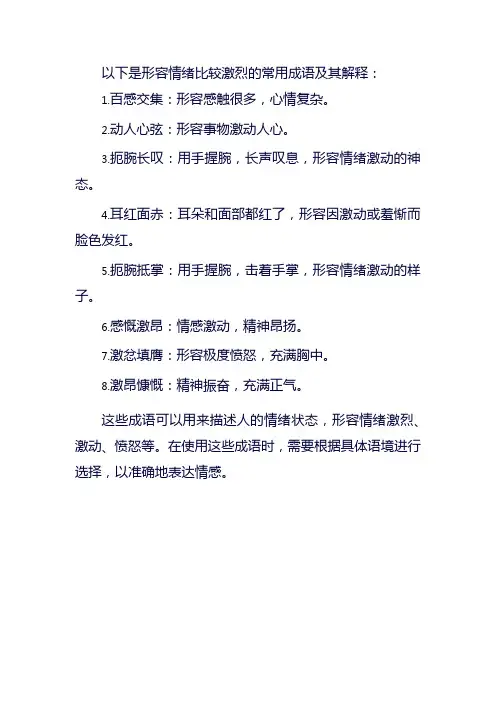 以下是形容情绪比较激烈的常用成语及其解释：

1.百感交集：形容感触很多，心情复杂。

2.动人心弦：形容事物激动人心。

3.扼腕长叹：用手握腕，长声叹息，形容情绪激动的神态。

4.耳红面赤：耳朵和面部都红了，形容因激动或羞惭而脸色发红。

5.扼腕抵掌：用手握腕，击着手掌，形容情绪激动的样子。

6.感慨激昂：情感激动，精神昂扬。

7.激忿填膺：形容极度愤怒，充满胸中。

8.激昂慷慨：精神振奋，充满正气。

这些成语可以用来描述人的情绪状态，形容情绪激烈、激动、愤怒等。在使用这些成语时，需要根据具体语境进行选择，以准确地表达情感。